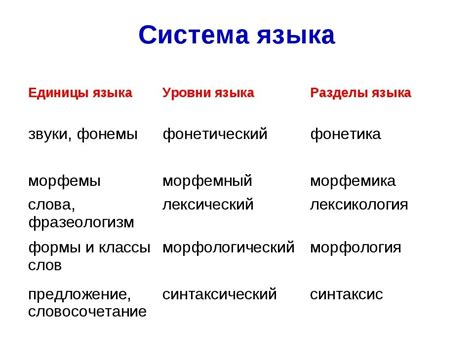 Система языка

| Единицы языка | Уровни языка | Разделы языка |
|---|---|---|
| звуки, фонемы | фонетический | фонетика |
| морфемы | морфемный | морфемика |
| слова, фразеологизм | лексический | лексикология |
| формы и классы слов | морфологический | морфология |
| предложение, словосочетание | синтаксический | синтаксис |